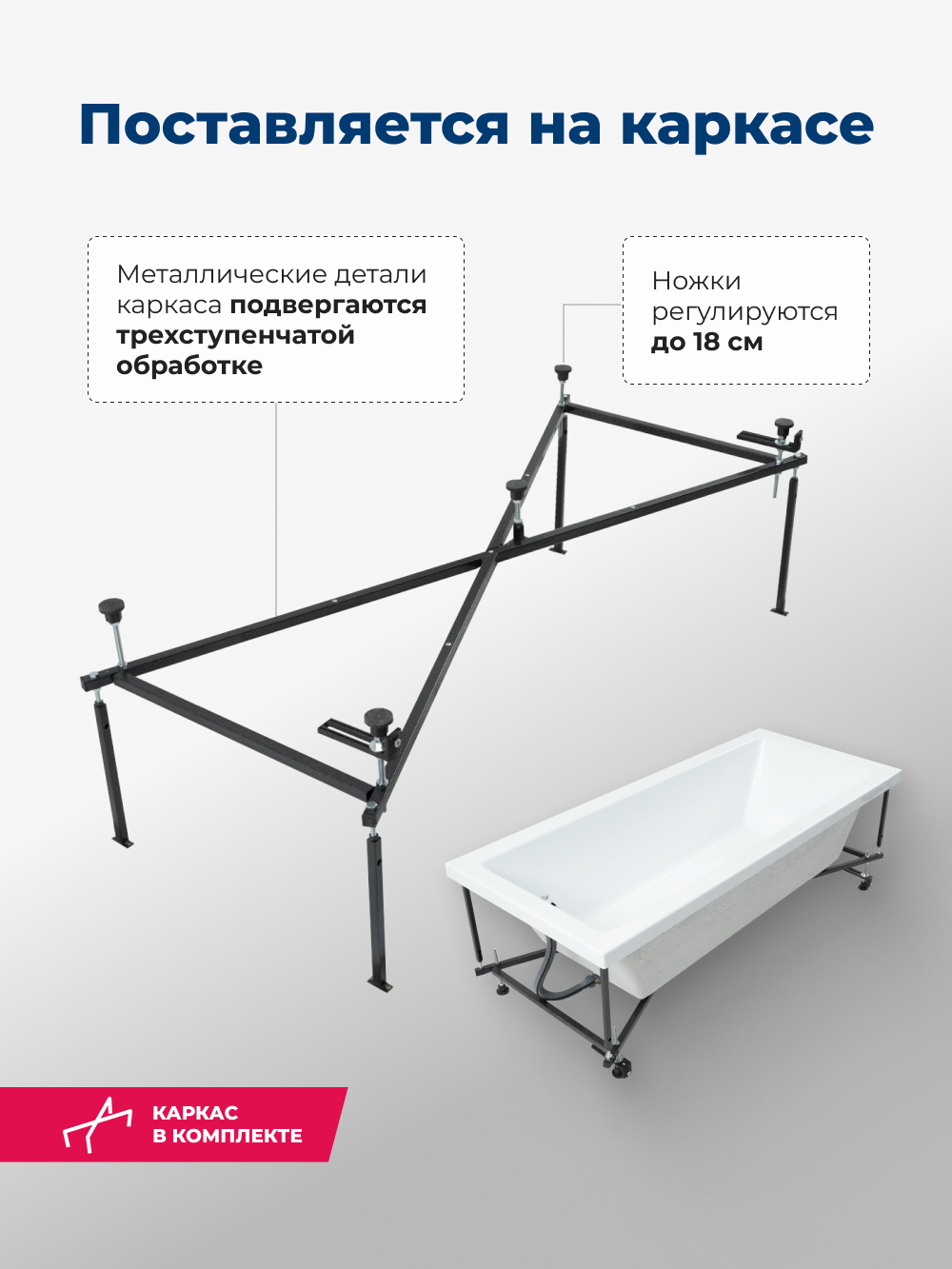 Поставляется на каркасе

Металлические детали каркаса подвергаются трехступенчатой обработке

Ножки регулируются до 18 см

КАРКАС В КОМПЛЕКТЕ